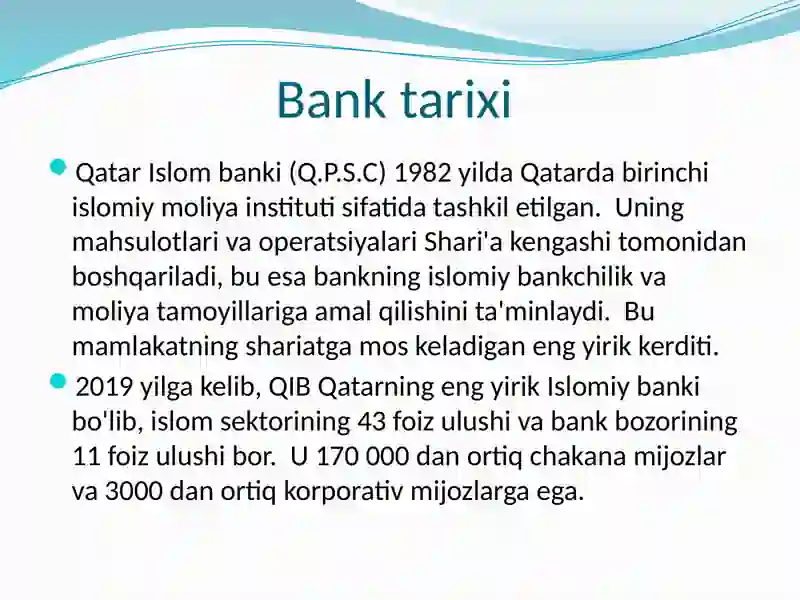 Bank tarixi

Qatar Islom banki (Q.P.S.C) 1982 yilda Qatarda birinchi islomiy moliya instituti sifatida tashkil etilgan. Uning mahsulotlari va operatsiyalari Shari'a kengashi tomonidan boshqariladi, bu esa bankning islomiy bankchilik va moliya tamoyillariga amal qilishini ta'minlaydi. Bu mamlakatning shariatga mos keladigan eng yirik kerditi.

2019 yilga kelib, QIB Qatarning eng yirik Islomiy banki bo'lib, islom sektorining 43 foiz ulushi va bank bozorining 11 foiz ulushi bor. U 170 000 dan ortiq chakana mijozlar va 3000 dan ortiq korporativ mijozlarga ega.